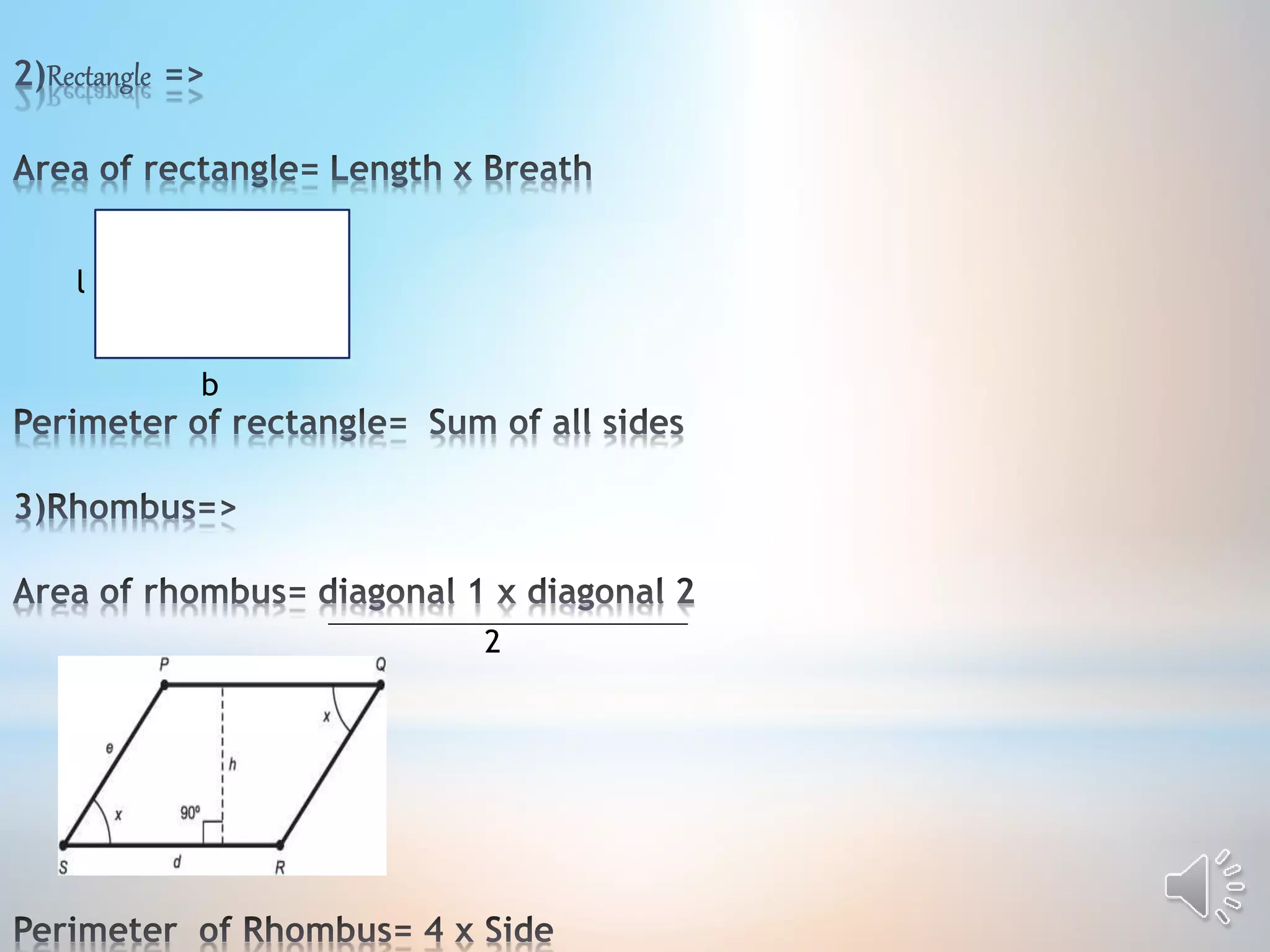 2)Rectangle =>

Area of rectangle= Length x Breath

l

b

Perimeter of rectangle= Sum of all sides

3)Rhombus=>

Area of rhombus= $\frac{\text{diagonal 1 x diagonal 2}}{2}$

P

Q

x

e

h

x

90°

S

d

R

Perimeter of Rhombus= 4 x Side